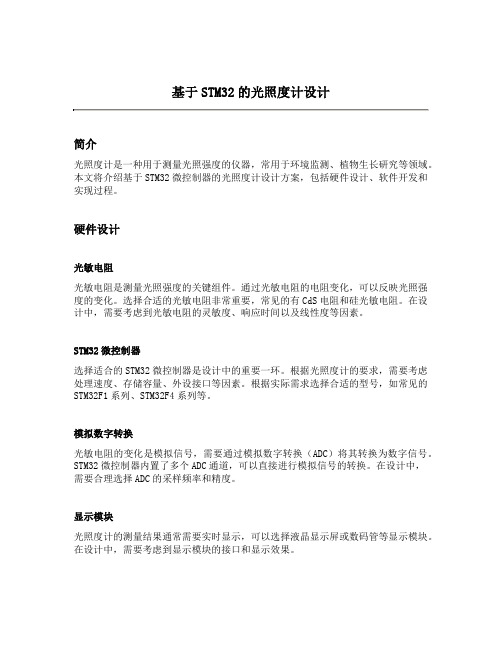 基于STM32的光照度计设计

简介

光照度计是一种用于测量光照强度的仪器，常用于环境监测、植物生长研究等领域。本文将介绍基于STM32微控制器的光照度计设计方案，包括硬件设计、软件开发和实现过程。

硬件设计

光敏电阻

光敏电阻是测量光照强度的关键组件。通过光敏电阻的电阻变化，可以反映光照强度的变化。选择合适的光敏电阻非常重要，常见的有CdS电阻和硅光敏电阻。在设计中，需要考虑到光敏电阻的灵敏度、响应时间以及线性度等因素。

STM32微控制器

选择适合的STM32微控制器是设计中的重要一环。根据光照度计的要求，需要考虑处理速度、存储容量、外设接口等因素。根据实际需求选择合适的型号，如常见的STM32F1系列、STM32F4系列等。

模拟数字转换

光敏电阻的变化是模拟信号，需要通过模拟数字转换（ADC）将其转换为数字信号。STM32微控制器内置了多个ADC通道，可以直接进行模拟信号的转换。在设计中，需要合理选择ADC的采样频率和精度。

显示模块

光照度计的测量结果通常需要实时显示，可以选择液晶显示屏或数码管等显示模块。在设计中，需要考虑到显示模块的接口和显示效果。